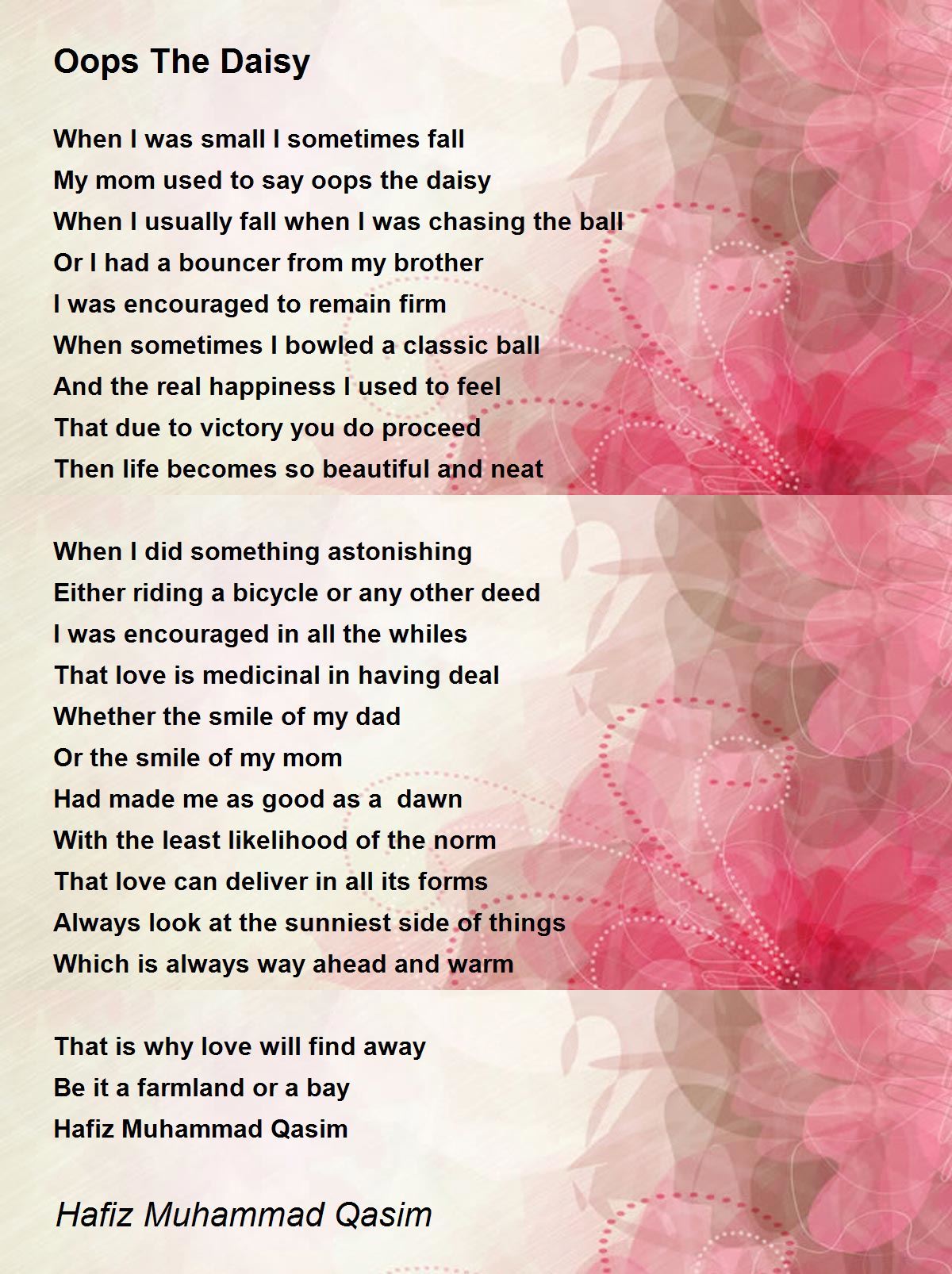 Oops The Daisy

When I was small I sometimes fall
My mom used to say oops the daisy
When I usually fall when I was chasing the ball
Or I had a bouncer from my brother
I was encouraged to remain firm
When sometimes I bowled a classic ball
And the real happiness I used to feel
That due to victory you do proceed
Then life becomes so beautiful and neat

When I did something astonishing
Either riding a bicycle or any other deed
I was encouraged in all the whiles
That love is medicinal in having deal
Whether the smile of my dad
Or the smile of my mom
Had made me as good as a  dawn
With the least likelihood of the norm
That love can deliver in all its forms
Always look at the sunniest side of things
Which is always way ahead and warm

That is why love will find away
Be it a farmland or a bay
Hafiz Muhammad Qasim

Hafiz Muhammad Qasim